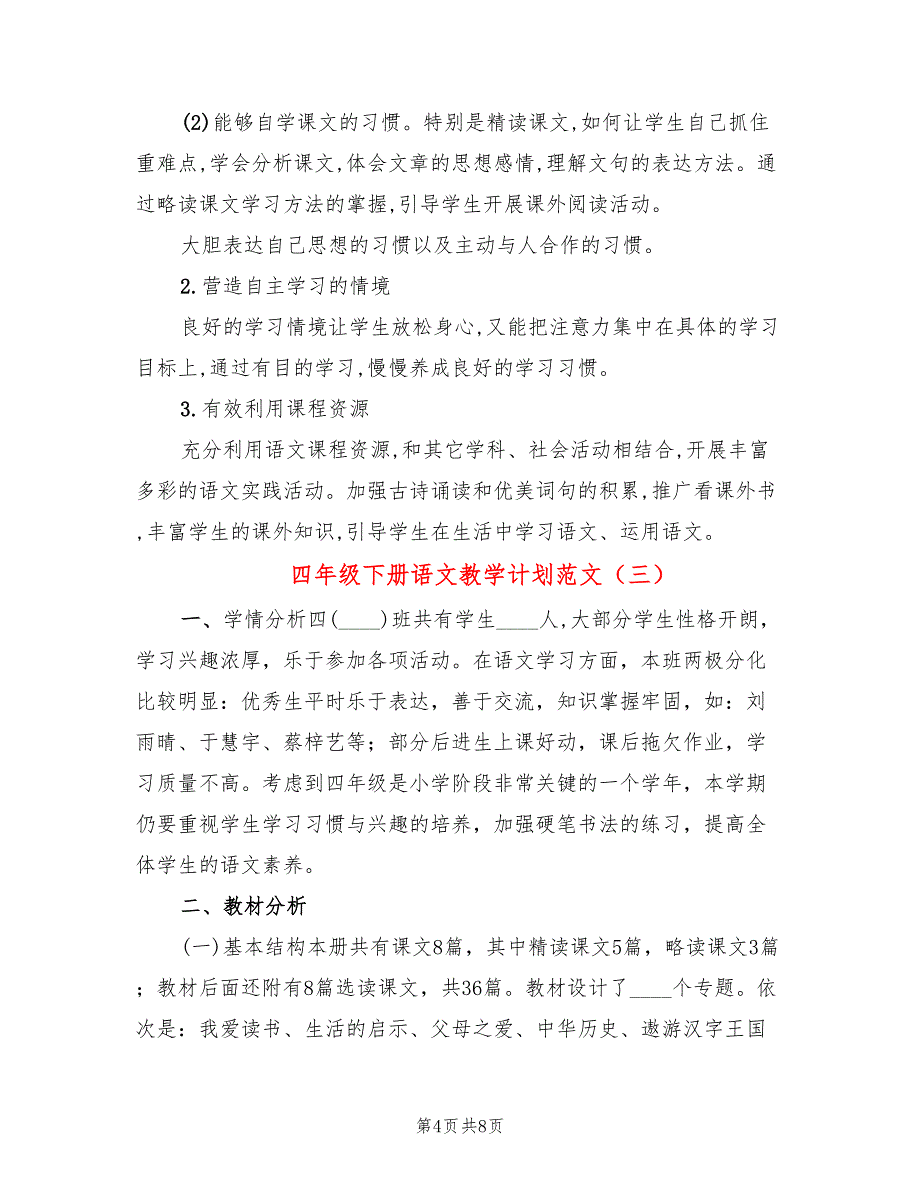 (2)能够自学课文的习惯。特别是精读课文,如何让学生自己抓住重难点,学会分析课文,体会文章的思想感情,理解文句的表达方法。通过略读课文学习方法的掌握,引导学生开展课外阅读活动。

大胆表达自己思想的习惯以及主动与人合作的习惯。

2.营造自主学习的情境

良好的学习情境让学生放松身心,又能把注意力集中在具体的学习目标上,通过有目的学习,慢慢养成良好的学习习惯。

3.有效利用课程资源

充分利用语文课程资源,和其它学科、社会活动相结合,开展丰富多彩的语文实践活动。加强古诗诵读和优美词句的积累,推广看课外书,丰富学生的课外知识,引导学生在生活中学习语文、运用语文。

四年级下册语文教学计划范文（三）

一、学情分析四(____)班共有学生____人,大部分学生性格开朗，学习兴趣浓厚，乐于参加各项活动。在语文学习方面，本班两极分化比较明显：优秀生平时乐于表达，善于交流，知识掌握牢固，如：刘雨晴、于慧宇、蔡梓艺等；部分后进生上课好动，课后拖欠作业，学习质量不高。考虑到四年级是小学阶段非常关键的一个学年，本学期仍要重视学生学习习惯与兴趣的培养，加强硬笔书法的练习，提高全体学生的语文素养。

二、教材分析

(一)基本结构本册共有课文8篇，其中精读课文5篇，略读课文3篇；教材后面还附有8篇选读课文，共36篇。教材设计了____个专题。依次是：我爱读书、生活的启示、父母之爱、中华历史、遨游汉字王国

第4页 共8页